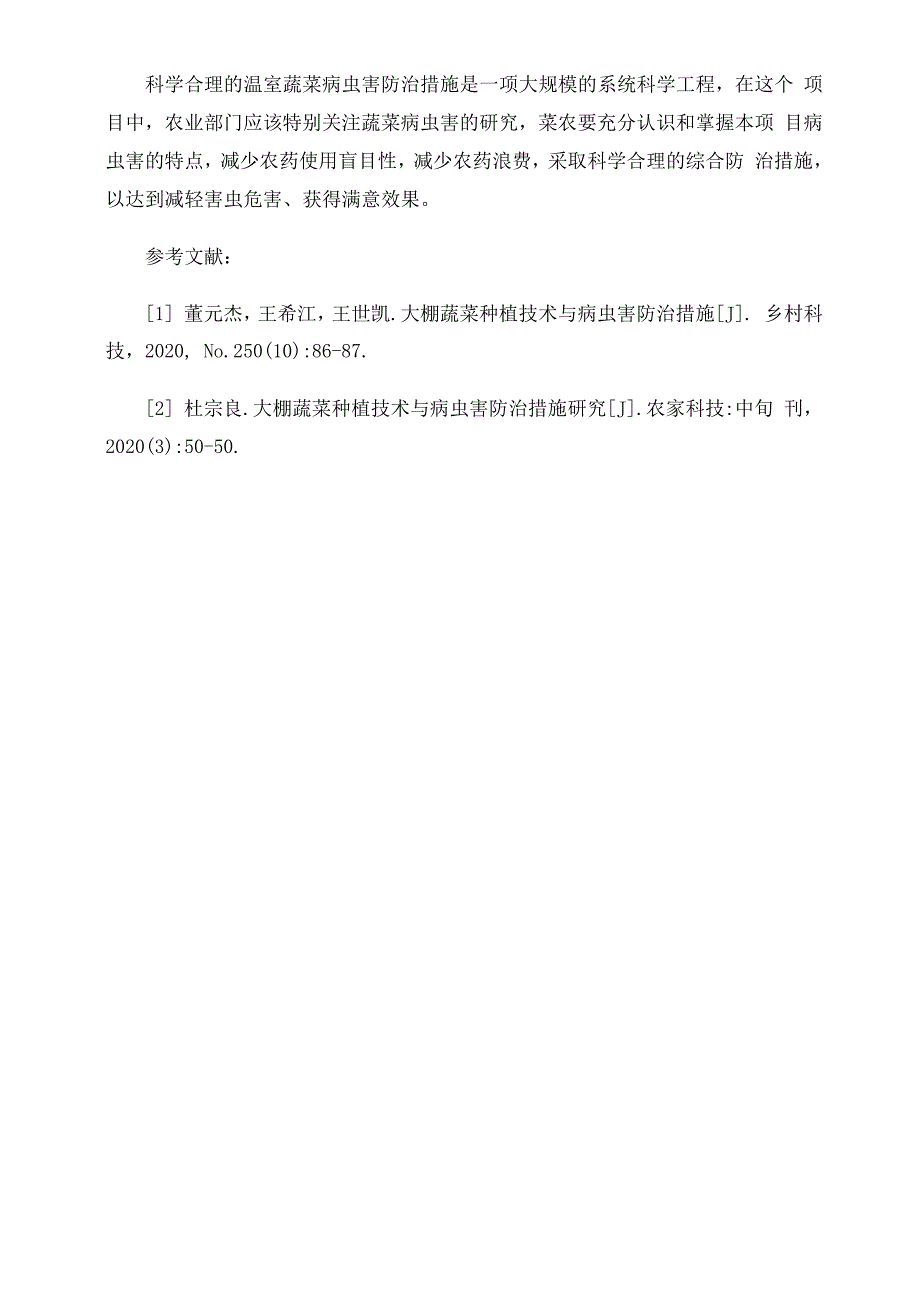 科学合理的温室蔬菜病虫害防治措施是一项大规模的系统科学工程，在这个 项目中，农业部门应该特别关注蔬菜病虫害的研究，菜农要充分认识和掌握本项 目病虫害的特点，减少农药使用盲目性，减少农药浪费，采取科学合理的综合防 治措施，以达到减轻害虫危害、获得满意效果。

参考文献：

[1] 董元杰，王希江，王世凯.大棚蔬菜种植技术与病虫害防治措施[J]. 乡村科技，2020, No.250(10):86-87.

[2] 杜宗良.大棚蔬菜种植技术与病虫害防治措施研究[J].农家科技:中旬 刊，2020(3):50-50.